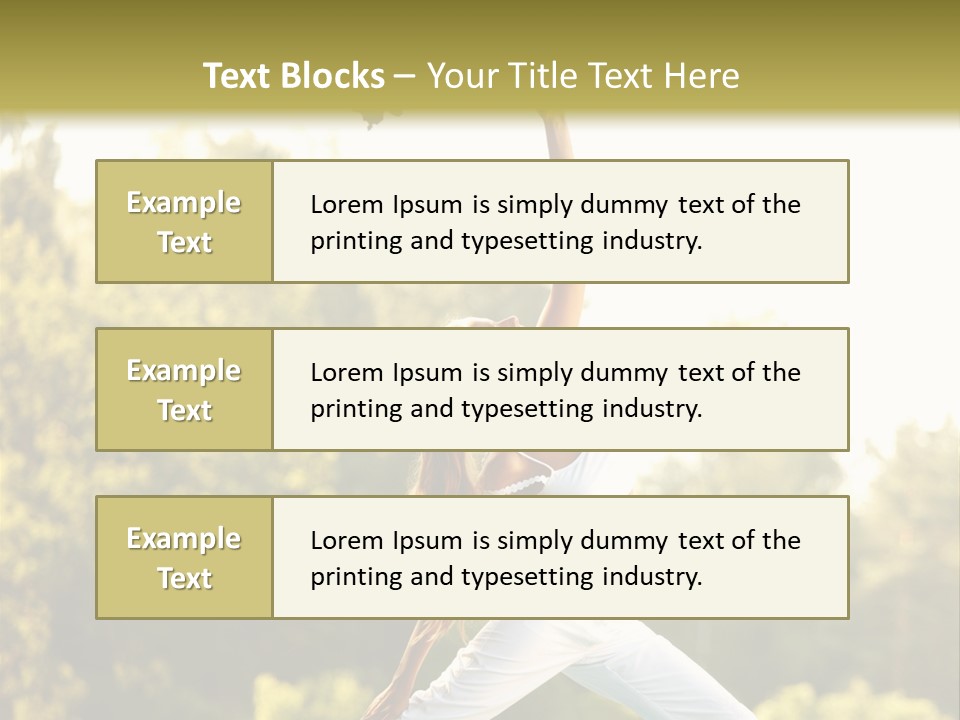 Text Blocks – Your Title Text Here

Example Text

Lorem Ipsum is simply dummy text of the printing and typesetting industry.

Example Text

Lorem Ipsum is simply dummy text of the printing and typesetting industry.

Example Text

Lorem Ipsum is simply dummy text of the printing and typesetting industry.